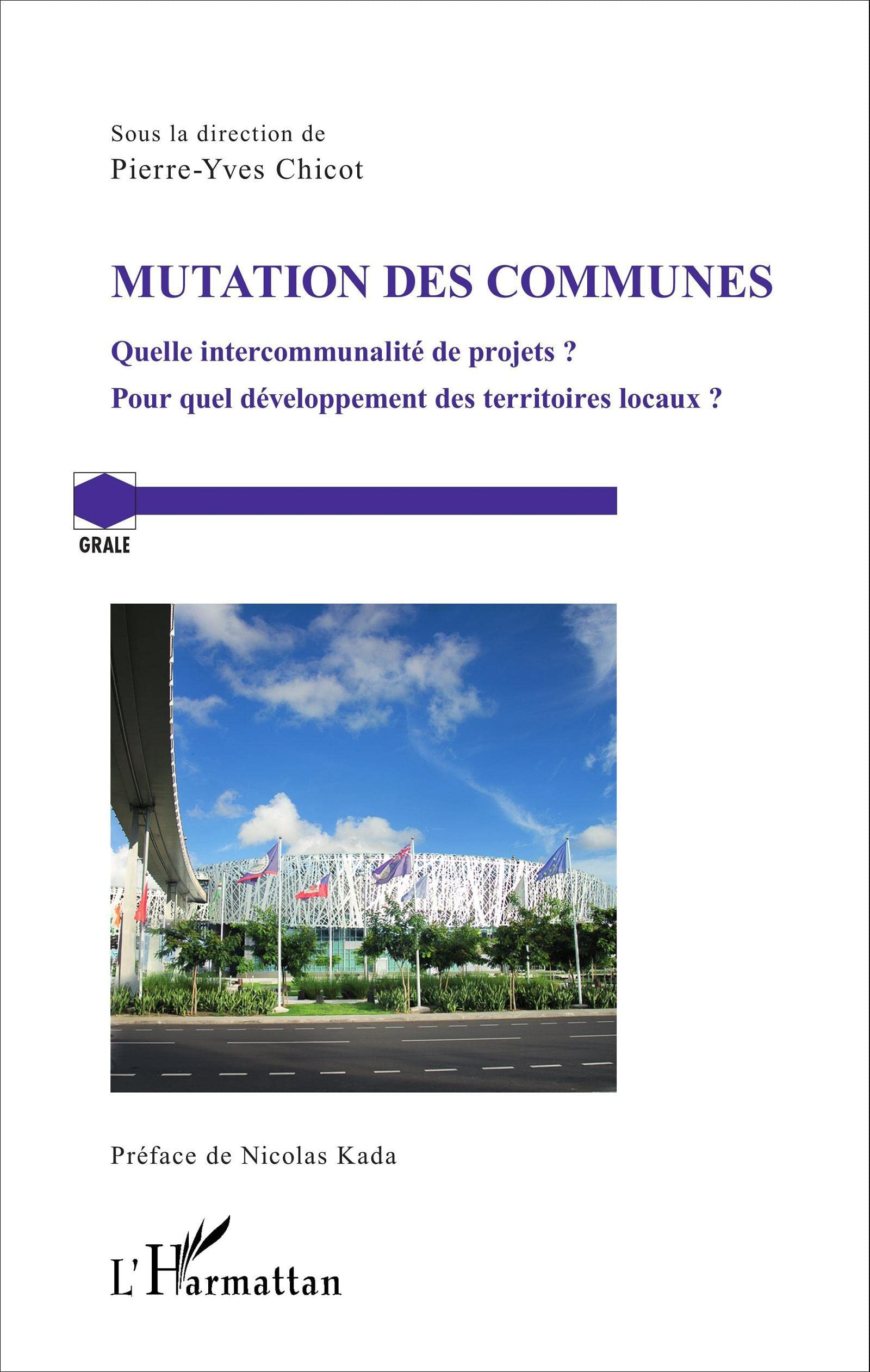 Sous la direction de
Pierre-Yves Chicot

MUTATION DES COMMUNES

Quelle intercommunalité de projets ?
Pour quel développement des territoires locaux ?

GRALE

Préface de Nicolas Kada

L'Harmattan